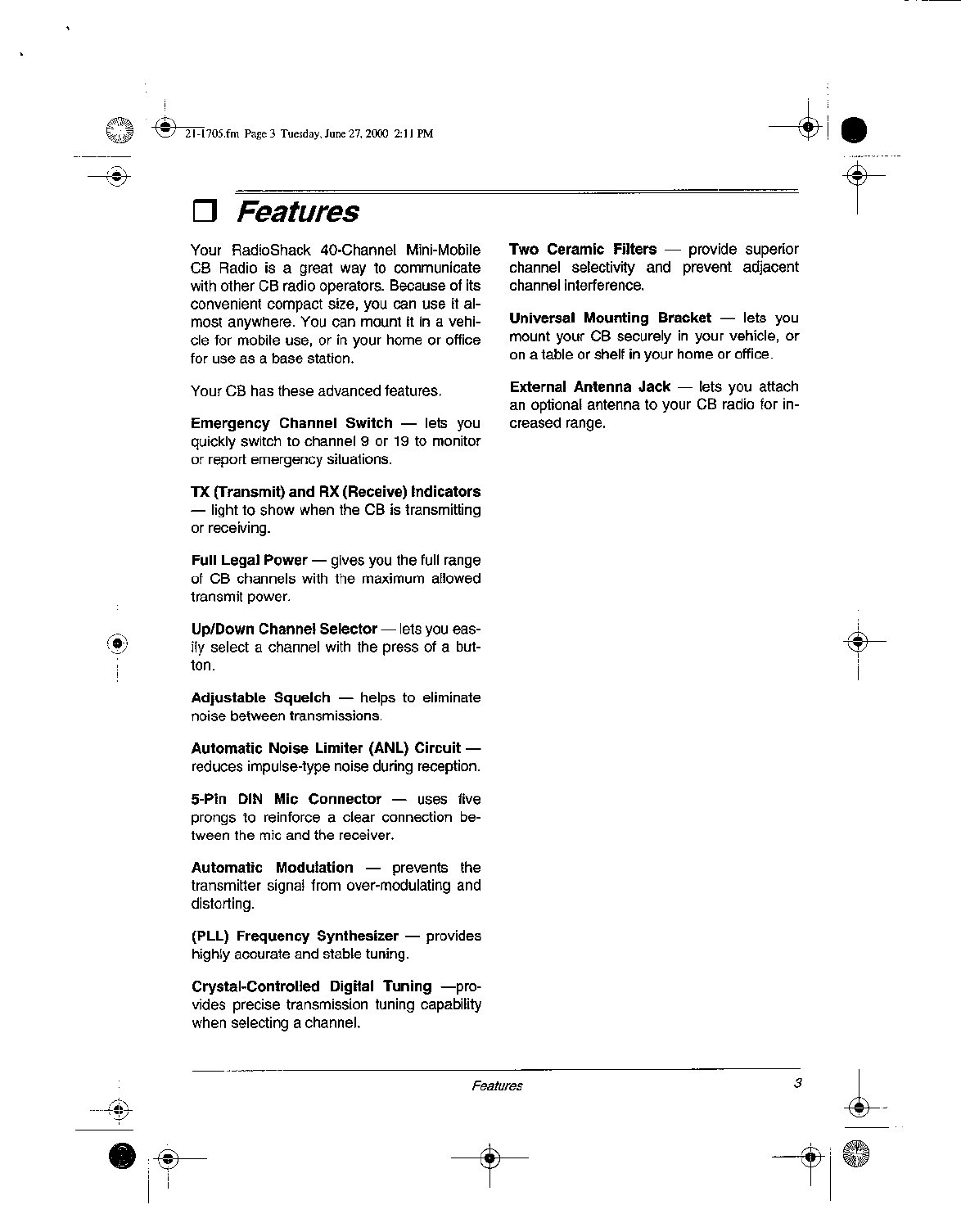 21-1705.fm Page 3 Tuesday, June 27, 2000 2:11 PM

Features

Your RadioShack 40-Channel Mini-Mobile CB Radio is a great way to communicate with other CB radio operators. Because of its convenient compact size, you can use it almost anywhere. You can mount it in a vehicle for mobile use, or in your home or office for use as a base station.

Your CB has these advanced features.

Emergency Channel Switch — lets you quickly switch to channel 9 or 19 to monitor or report emergency situations.

TX (Transmit) and RX (Receive) Indicators — light to show when the CB is transmitting or receiving.

Full Legal Power — gives you the full range of CB channels with the maximum allowed transmit power.

Up/Down Channel Selector — lets you easily select a channel with the press of a button.

Adjustable Squelch — helps to eliminate noise between transmissions.

Automatic Noise Limiter (ANL) Circuit — reduces impulse-type noise during reception.

5-Pin DIN Mic Connector — uses five prongs to reinforce a clear connection between the mic and the receiver.

Automatic Modulation — prevents the transmitter signal from over-modulating and distorting.

(PLL) Frequency Synthesizer — provides highly accurate and stable tuning.

Crystal-Controlled Digital Tuning —provides precise transmission tuning capability when selecting a channel.

Two Ceramic Filters — provide superior channel selectivity and prevent adjacent channel interference.

Universal Mounting Bracket — lets you mount your CB securely in your vehicle, or on a table or shelf in your home or office.

External Antenna Jack — lets you attach an optional antenna to your CB radio for increased range.

Features 3